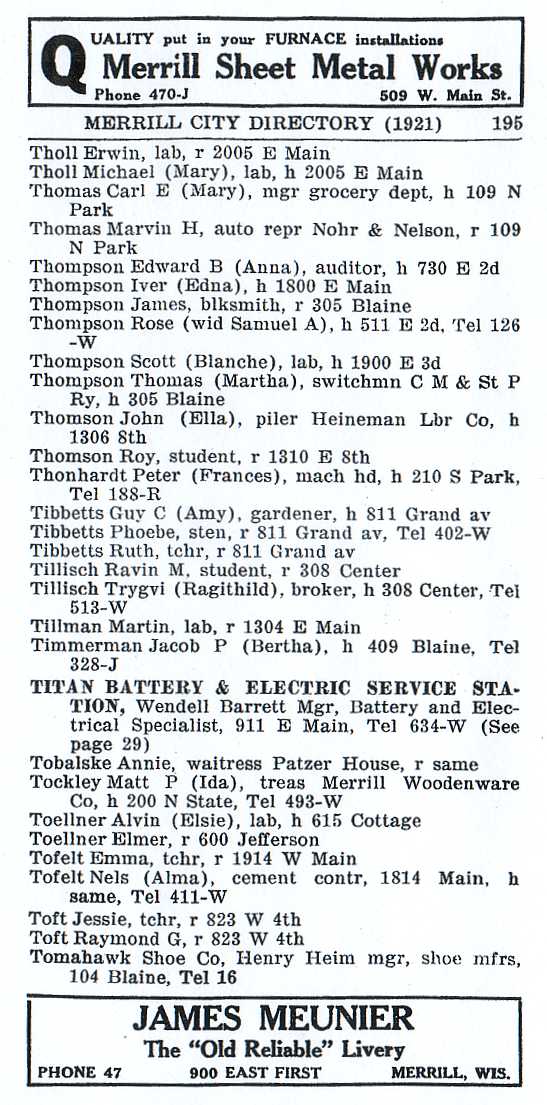 QUALITY put in your FURNACE installations
Merrill Sheet Metal Works
Phone 470-J 509 W. Main St.

MERRILL CITY DIRECTORY (1921) 195

Tholl Erwin, lab, r 2005 E Main
Tholl Michael (Mary), lab, h 2005 E Main
Thomas Carl E (Mary), mgr grocery dept, h 109 N Park
Thomas Marvin H, auto repr Nohr & Nelson, r 109 N Park
Thompson Edward B (Anna), auditor, h 730 E 2d
Thompson Iver (Edna), h 1800 E Main
Thompson James, blksmith, r 305 Blaine
Thompson Rose (wid Samuel A), h 511 E 2d, Tel 126-W
Thompson Scott (Blanche), lab, h 1900 E 3d
Thompson Thomas (Martha), switchmn C M & St P Ry, h 305 Blaine
Thomson John (Ella), piler Heineman Lbr Co, h 1306 8th
Thomson Roy, student, r 1310 E 8th
Thonhardt Peter (Frances), mach hd, h 210 S Park, Tel 188-R
Tibbetts Guy C (Amy), gardener, h 811 Grand av
Tibbetts Phoebe, sten, r 811 Grand av, Tel 402-W
Tibbetts Ruth, tchr, r 811 Grand av
Tillisch Ravin M, student, r 308 Center
Tillisch Trygvi (Ragithild), broker, h 308 Center, Tel 513-W
Tillman Martin, lab, r 1304 E Main
Timmerman Jacob P (Bertha), h 409 Blaine, Tel 328-J
TITAN BATTERY & ELECTRIC SERVICE STATION, Wendell Barrett Mgr, Battery and Electrical Specialist, 911 E Main, Tel 634-W (See page 29)
Tobalske Annie, waitress Patzer House, r same
Tockley Matt P (Ida), treas Merrill Woodenware Co, h 200 N State, Tel 493-W
Toellner Alvin (Elsie), lab, h 615 Cottage
Toellner Elmer, r 600 Jefferson
Tofelt Emma, tchr, r 1914 W Main
Tofelt Nels (Alma), cement contr, 1814 Main, h same, Tel 411-W
Toft Jessie, tchr, r 823 W 4th
Toft Raymond G, r 823 W 4th
Tomahawk Shoe Co, Henry Heim mgr, shoe mfrs, 104 Blaine, Tel 16

JAMES MEUNIER
The "Old Reliable" Livery
PHONE 47 900 EAST FIRST MERRILL, WIS.